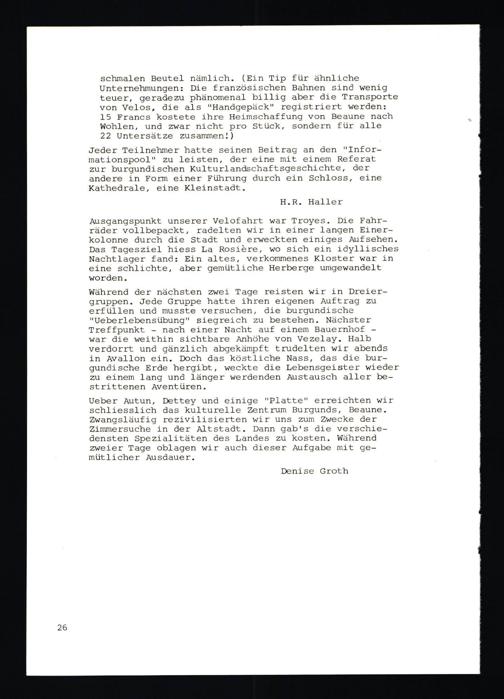 schmalen Beutel nämlich. (Ein Tip für ähnliche Unternehmungen: Die französischen Bahnen sind wenig teuer, geradezu phänomenal billig aber die Transporte von Velos, die als "Handgepäck" registriert werden: 15 Francs kostete ihre Heimschaffung von Beaune nach Wohlen, und zwar nicht pro Stück, sondern für alle 22 Untersätze zusammen!)

Jeder Teilnehmer hatte seinen Beitrag an den "Informationspool" zu leisten, der eine mit einem Referat zur burgundischen Kulturlandschaftsgeschichte, der andere in Form einer Führung durch ein Schloss, eine Kathedrale, eine Kleinstadt.

H.R. Haller

Ausgangspunkt unserer Velofahrt war Troyes. Die Fahrräder vollbepackt, radelten wir in einer langen Einerkolonne durch die Stadt und erweckten einiges Aufsehen. Das Tagesziel hiess La Rosière, wo sich ein idyllisches Nachtlager fand: Ein altes, verkommenes Kloster war in eine schlichte, aber gemütliche Herberge umgewandelt worden.

Während der nächsten zwei Tage reisten wir in Dreiergruppen. Jede Gruppe hatte ihren eigenen Auftrag zu erfüllen und musste versuchen, die burgundische "Ueberlebensübung" siegreich zu bestehen. Nächster Treffpunkt - nach einer Nacht auf einem Bauernhof - war die weithin sichtbare Anhöhe von Vezelay. Halb verdorrt und gänzlich abgekämpft trudelten wir abends in Avallon ein. Doch das köstliche Nass, das die burgundische Erde hergibt, weckte die Lebensgeister wieder zu einem lang und länger werdenden Austausch allor bestrittenen Aventüren.

Ueber Autun, Dettey und einige "Platte" erreichten wir schliesslich das kulturelle Zentrum Burgunds, Beaune. Zwangsläufig rezivilisierten wir uns zum Zwecke der Zimmersuche in der Altstadt. Dann gab's die verschiedensten Spezialitäten des Landes zu kosten. Während zweier Tage oblagen wir auch dieser Aufgabe mit gemütlicher Ausdauer.

Denise Groth

26